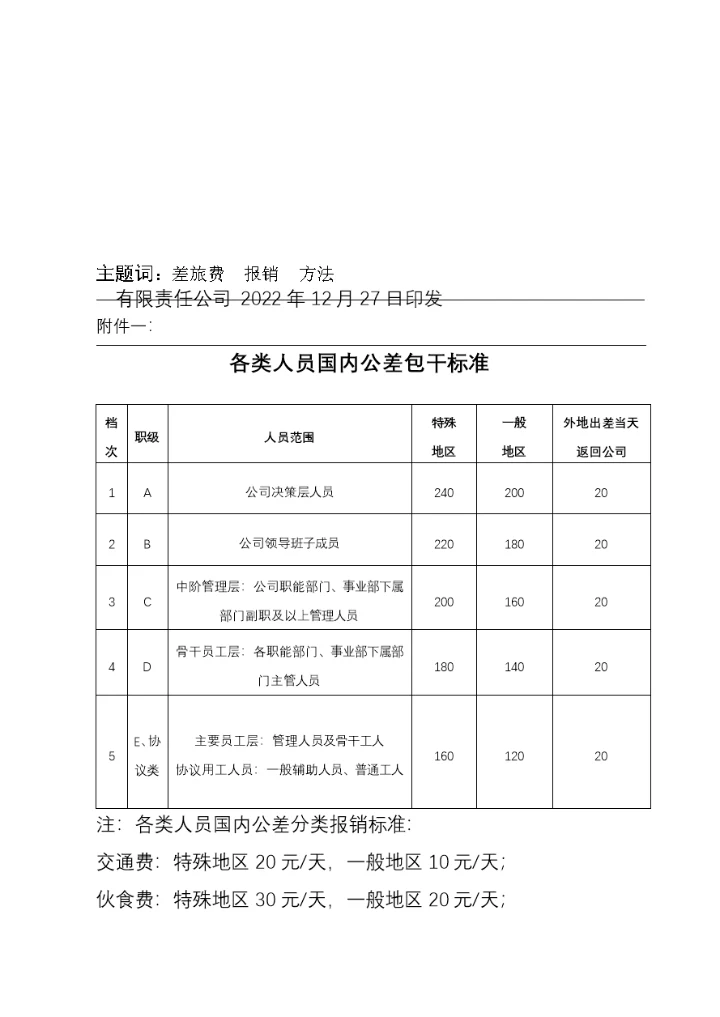 主题词：差旅费　报销　方法

有限责任公司 2022 年 12 月 27 日印发

附件一：

各类人员国内公差包干标准

| 档次 | 职级 | 人员范围 | 特殊地区 | 一般地区 | 外地出差当天返回公司 |
|---|---|---|---|---|---|
| 1 | A | 公司决策层人员 | 240 | 200 | 20 |
| 2 | B | 公司领导班子成员 | 220 | 180 | 20 |
| 3 | C | 中阶管理层：公司职能部门、事业部下属部门副职及以上管理人员 | 200 | 160 | 20 |
| 4 | D | 骨干员工层：各职能部门、事业部下属部门主管人员 | 180 | 140 | 20 |
| 5 | E、协议类 | 主要员工层：管理人员及骨干工人 协议用工人员：一般辅助人员、普通工人 | 160 | 120 | 20 |

注：各类人员国内公差分类报销标准：

交通费：特殊地区 20 元/天，一般地区 10 元/天；

伙食费：特殊地区 30 元/天，一般地区 20 元/天；